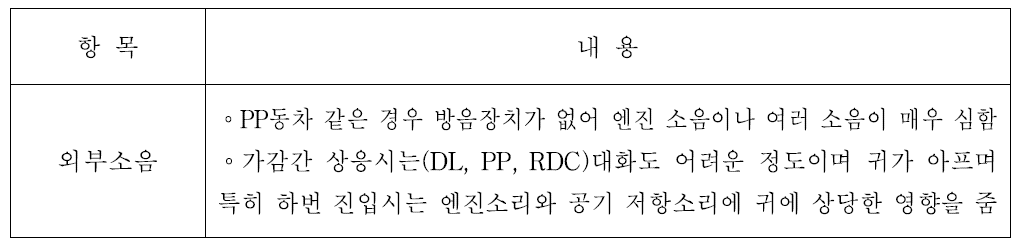 | 항 목 | 내 용 |
|---|---|
| 외부소음 | ◦PP동차 같은 경우 방음장치가 없어 엔진 소음이나 여러 소음이 매우 심함 ◦가감간 상응시는(DL, PP, RDC)대화도 어려운 정도이며 귀가 아프며 특히 하번 진입시는 엔진소리와 공기 저항소리에 귀에 상당한 영향을 줌 |